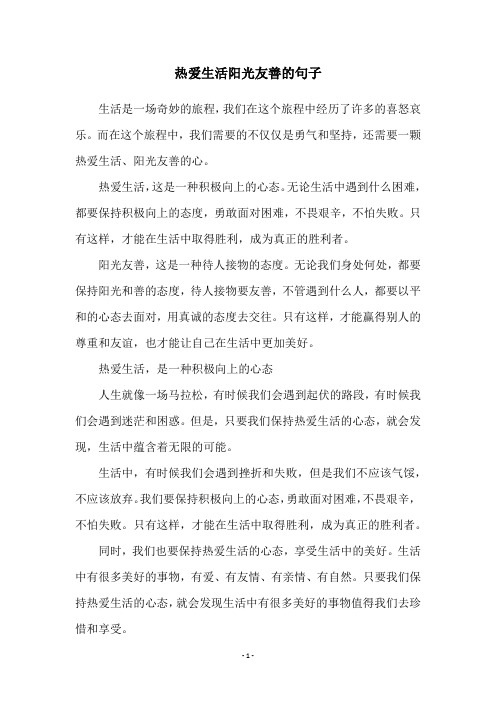 热爱生活阳光友善的句子

生活是一场奇妙的旅程，我们在这个旅程中经历了许多的喜怒哀乐。而在这个旅程中，我们需要的不仅仅是勇气和坚持，还需要一颗热爱生活、阳光友善的心。

热爱生活，这是一种积极向上的心态。无论生活中遇到什么困难，都要保持积极向上的态度，勇敢面对困难，不畏艰辛，不怕失败。只有这样，才能在生活中取得胜利，成为真正的胜利者。

阳光友善，这是一种待人接物的态度。无论我们身处何处，都要保持阳光和善的态度，待人接物要友善，不管遇到什么人，都要以平和的心态去面对，用真诚的态度去交往。只有这样，才能赢得别人的尊重和友谊，也才能让自己在生活中更加美好。

热爱生活，是一种积极向上的心态

人生就像一场马拉松，有时候我们会遇到起伏的路段，有时候我们会遇到迷茫和困惑。但是，只要我们保持热爱生活的心态，就会发现，生活中蕴含着无限的可能。

生活中，有时候我们会遇到挫折和失败，但是我们不应该气馁，不应该放弃。我们要保持积极向上的心态，勇敢面对困难，不畏艰辛，不怕失败。只有这样，才能在生活中取得胜利，成为真正的胜利者。

同时，我们也要保持热爱生活的心态，享受生活中的美好。生活中有很多美好的事物，有爱、有友情、有亲情、有自然。只要我们保持热爱生活的心态，就会发现生活中有很多美好的事物值得我们去珍惜和享受。

- 1 -